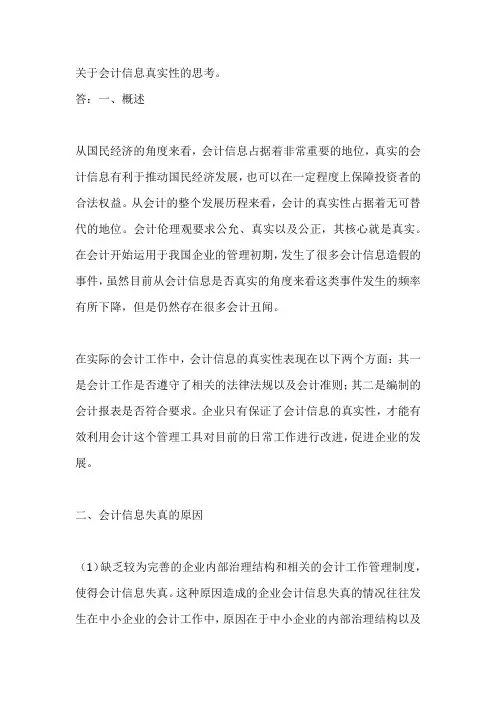 关于会计信息真实性的思考。

答：一、概述

从国民经济的角度来看，会计信息占据着非常重要的地位，真实的会计信息有利于推动国民经济发展，也可以在一定程度上保障投资者的合法权益。从会计的整个发展历程来看，会计的真实性占据着无可替代的地位。会计伦理观要求公允、真实以及公正，其核心就是真实。在会计开始运用于我国企业的管理初期，发生了很多会计信息造假的事件，虽然目前从会计信息是否真实的角度来看这类事件发生的频率有所下降，但是仍然存在很多会计丑闻。

在实际的会计工作中，会计信息的真实性表现在以下两个方面：其一是会计工作是否遵守了相关的法律法规以及会计准则；其二是编制的会计报表是否符合要求。企业只有保证了会计信息的真实性，才能有效利用会计这个管理工具对目前的日常工作进行改进，促进企业的发展。

二、会计信息失真的原因

（1）缺乏较为完善的企业内部治理结构和相关的会计工作管理制度，使得会计信息失真。这种原因造成的企业会计信息失真的情况往往发生在中小企业的会计工作中，原因在于中小企业的内部治理结构以及